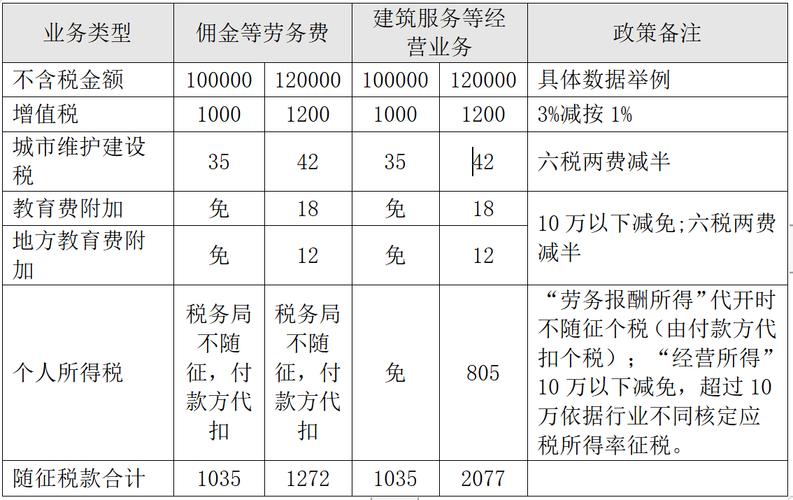 | 业务类型 | 佣金等劳务费 | | 建筑服务等经营业务 | | 政策备注 |
|---|---|---|---|---|---|
| 不含税金额 | 100000 | 120000 | 100000 | 120000 | 具体数据举例 |
| 增值税 | 1000 | 1200 | 1000 | 1200 | 3%减按 1% |
| 城市维护建设税 | 35 | 42 | 35 | 42 | 六税两费减半 |
| 教育费附加 | 免 | 18 | 免 | 18 | 10 万以下减免;六税两费减半 |
| 地方教育费附加 | 免 | 12 | 免 | 12 | |
| 个人所得税 | 税务局不随征，付款方代扣 | 税务局不随征，付款方代扣 | 免 | 805 | “劳务报酬所得”代开时不随征个税（由付款方代扣个税）；“经营所得”10 万以下减免，超过 10 万依据行业不同核定应税所得率征税。 |
| 随征税款合计 | 1035 | 1272 | 1035 | 2077 | |